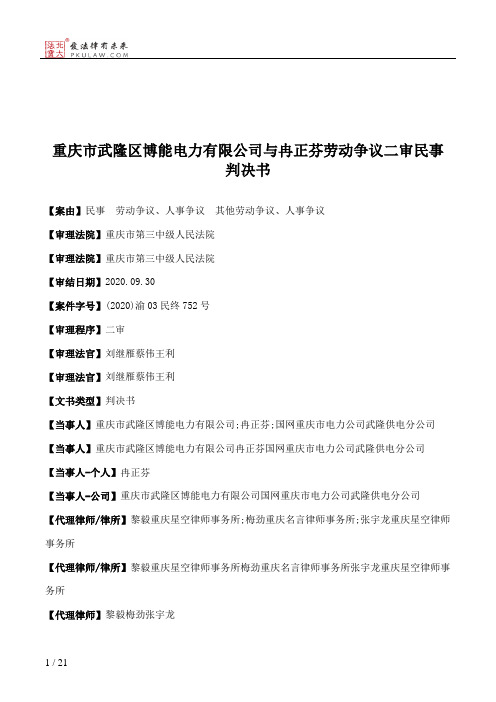 北大法宝 发法律有未来 PKULAW.COM

重庆市武隆区博能电力有限公司与冉正芬劳动争议二审民事判决书

【案由】民事　劳动争议、人事争议　其他劳动争议、人事争议

【审理法院】重庆市第三中级人民法院

【审理法院】重庆市第三中级人民法院

【审结日期】2020.09.30

【案件字号】(2020)渝03民终752号

【审理程序】二审

【审理法官】刘继雁蔡伟王利

【审理法官】刘继雁蔡伟王利

【文书类型】判决书

【当事人】重庆市武隆区博能电力有限公司;冉正芬;国网重庆市电力公司武隆供电分公司

【当事人】重庆市武隆区博能电力有限公司冉正芬国网重庆市电力公司武隆供电分公司

【当事人-个人】冉正芬

【当事人-公司】重庆市武隆区博能电力有限公司国网重庆市电力公司武隆供电分公司

【代理律师/律所】黎毅重庆星空律师事务所;梅劲重庆名言律师事务所;张宇龙重庆星空律师事务所

【代理律师/律所】黎毅重庆星空律师事务所梅劲重庆名言律师事务所张宇龙重庆星空律师事务所

【代理律师】黎毅梅劲张宇龙

1 / 21